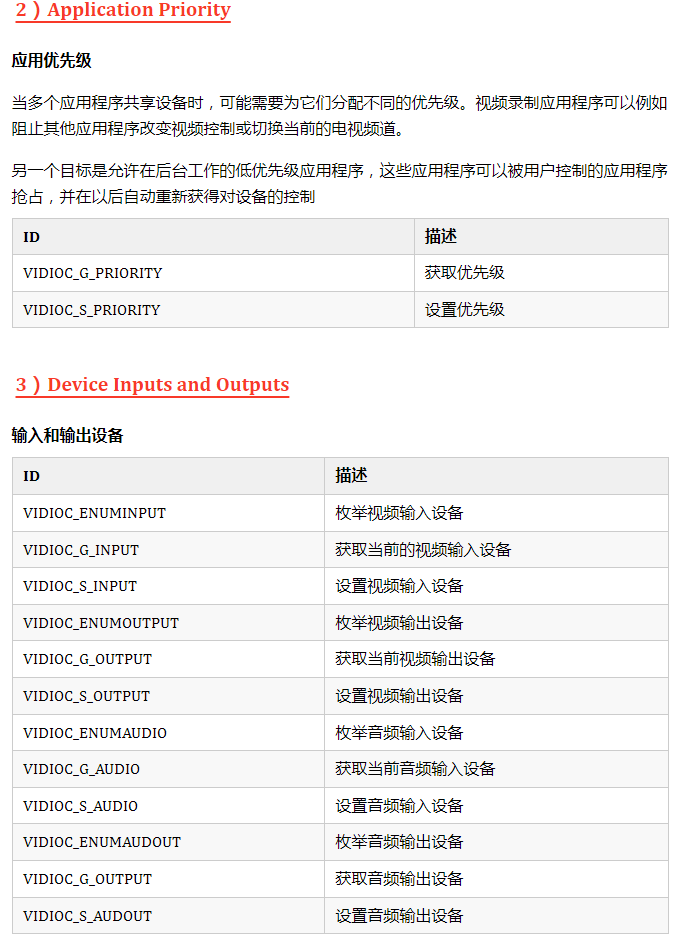 2）Application Priority

应用优先级

当多个应用程序共享设备时，可能需要为它们分配不同的优先级。视频录制应用程序可以例如阻止其他应用程序改变视频控制或切换当前的电视频道。

另一个目标是允许在后台工作的低优先级应用程序，这些应用程序可以被用户控制的应用程序抢占，并在以后自动重新获得对设备的控制

| ID | 描述 |
|---|---|
| VIDIOC_G_PRIORITY | 获取优先级 |
| VIDIOC_S_PRIORITY | 设置优先级 |

3）Device Inputs and Outputs

输入和输出设备

| ID | 描述 |
|---|---|
| VIDIOC_ENUMINPUT | 枚举视频输入设备 |
| VIDIOC_G_INPUT | 获取当前的视频输入设备 |
| VIDIOC_S_INPUT | 设置视频输入设备 |
| VIDIOC_ENUMOUTPUT | 枚举视频输出设备 |
| VIDIOC_G_OUTPUT | 获取当前视频输出设备 |
| VIDIOC_S_OUTPUT | 设置视频输出设备 |
| VIDIOC_ENUMAUDIO | 枚举音频输入设备 |
| VIDIOC_G_AUDIO | 获取当前音频输入设备 |
| VIDIOC_S_AUDIO | 设置音频输入设备 |
| VIDIOC_ENUMAUDOUT | 枚举音频输出设备 |
| VIDIOC_G_OUTPUT | 获取音频输出设备 |
| VIDIOC_S_AUDOUT | 设置音频输出设备 |